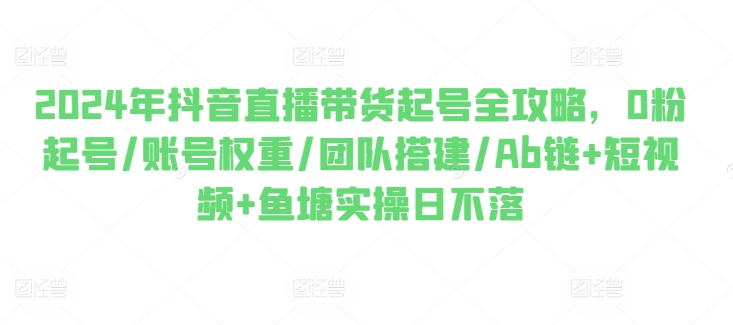 图怪兽 图怪兽 图怪兽

2024年抖音直播带货起号全攻略，0粉起号/账号权重/团队搭建/Ab链+短视频+鱼塘实操日不落

图怪兽 图怪兽 图怪兽